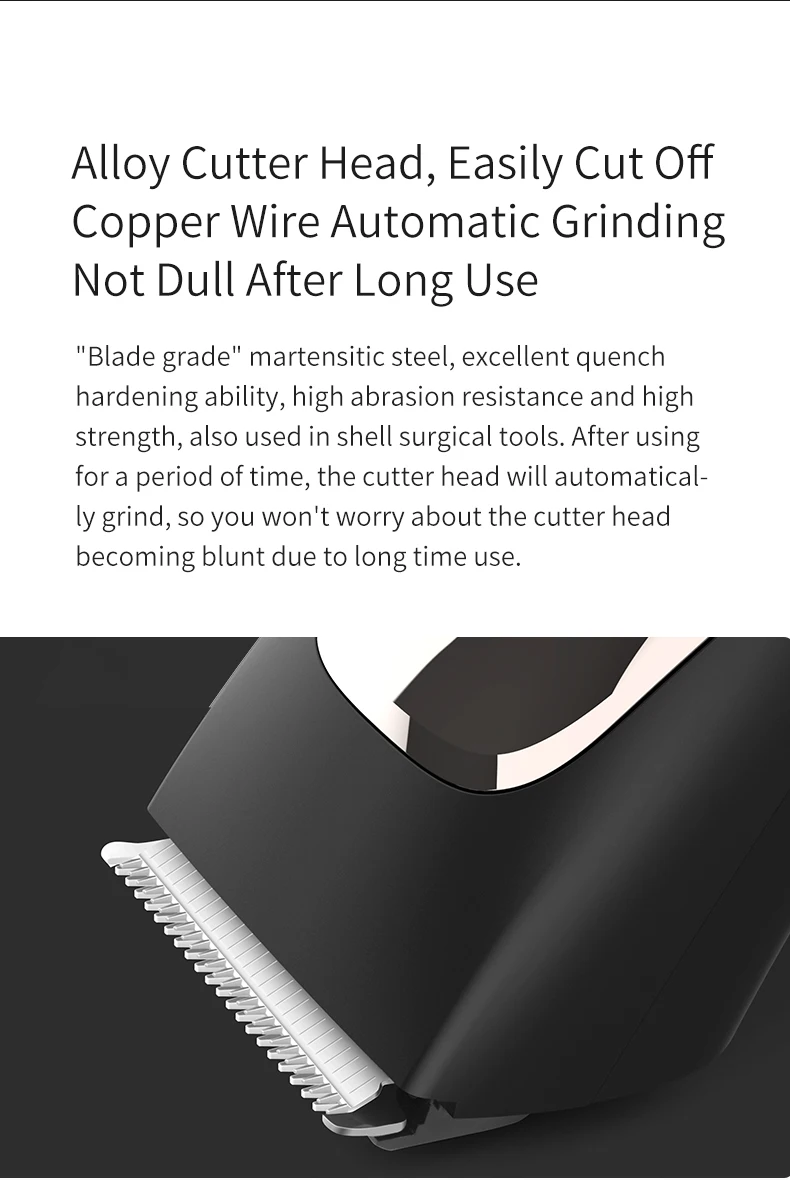 Alloy Cutter Head, Easily Cut Off Copper Wire Automatic Grinding Not Dull After Long Use

"Blade grade" martensitic steel, excellent quench hardening ability, high abrasion resistance and high strength, also used in shell surgical tools. After using for a period of time, the cutter head will automatically grind, so you won't worry about the cutter head becoming blunt due to long time use.